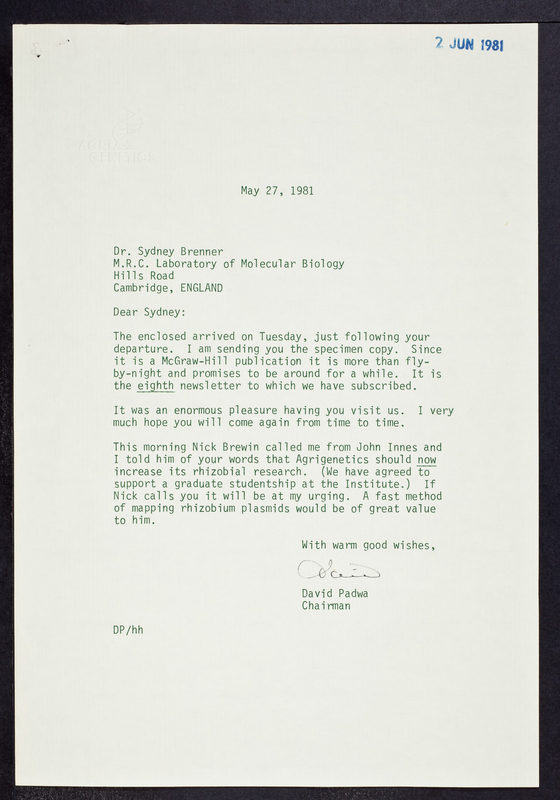 2 JUN 1981

May 27, 1981

Dr. Sydney Brenner
M.R.C. Laboratory of Molecular Biology
Hills Road
Cambridge, ENGLAND

Dear Sydney:

The enclosed arrived on Tuesday, just following your departure. I am sending you the specimen copy. Since it is a McGraw-Hill publication it is more than fly-by-night and promises to be around for a while. It is the eighth newsletter to which we have subscribed.

It was an enormous pleasure having you visit us. I very much hope you will come again from time to time.

This morning Nick Brewin called me from John Innes and I told him of your words that Agrigenetics should now increase its rhizobial research. (We have agreed to support a graduate studentship at the Institute.) If Nick calls you it will be at my urging. A fast method of mapping rhizobium plasmids would be of great value to him.

With warm good wishes,

David

David Padwa
Chairman

DP/hh